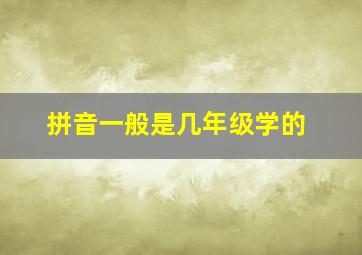 拼音一般是几年级学的